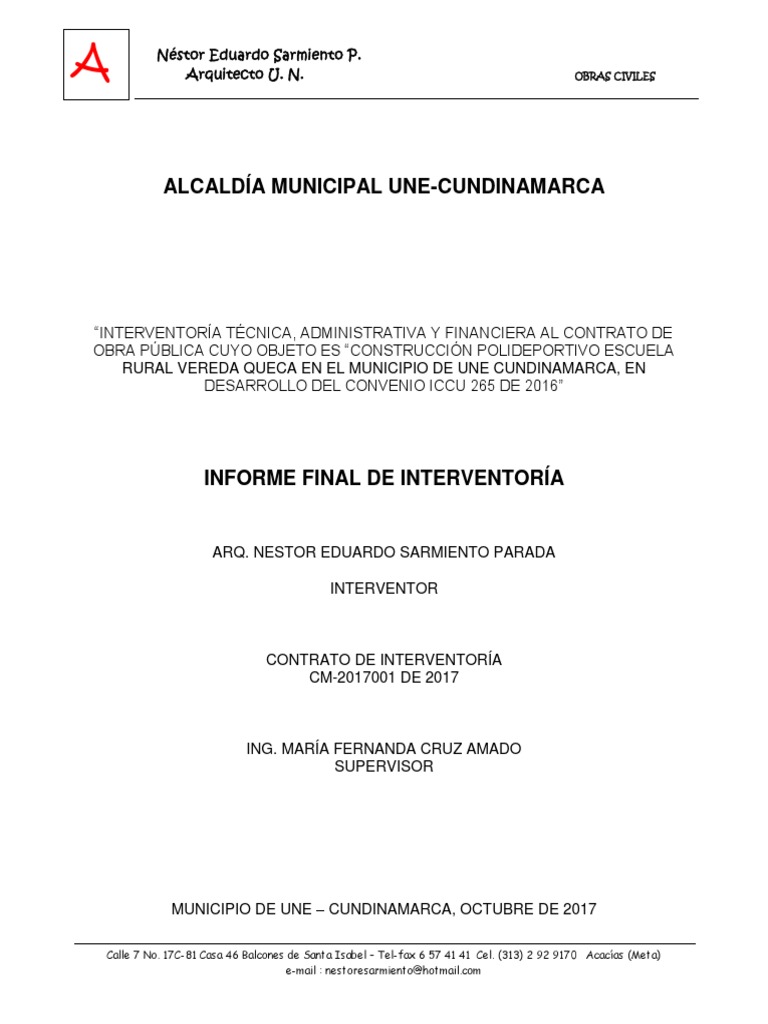 A

Néstor Eduardo Sarmiento P.
Arquitecto U. N.

OBRAS CIVILES

ALCALDÍA MUNICIPAL UNE-CUNDINAMARCA

“INTERVENTORÍA TÉCNICA, ADMINISTRATIVA Y FINANCIERA AL CONTRATO DE OBRA PÚBLICA CUYO OBJETO ES “CONSTRUCCIÓN POLIDEPORTIVO ESCUELA RURAL VEREDA QUECA EN EL MUNICIPIO DE UNE CUNDINAMARCA, EN DESARROLLO DEL CONVENIO ICCU 265 DE 2016”

INFORME FINAL DE INTERVENTORÍA

ARQ. NESTOR EDUARDO SARMIENTO PARADA

INTERVENTOR

CONTRATO DE INTERVENTORÍA
CM-2017001 DE 2017

ING. MARÍA FERNANDA CRUZ AMADO
SUPERVISOR

MUNICIPIO DE UNE – CUNDINAMARCA, OCTUBRE DE 2017

Calle 7 No. 17C-81 Casa 46 Balcones de Santa Isabel – Tel-fax 6 57 41 41 Cel. (313) 2 92 9170 Acacias (Meta)
e-mail : nestoresarmiento@hotmail.com